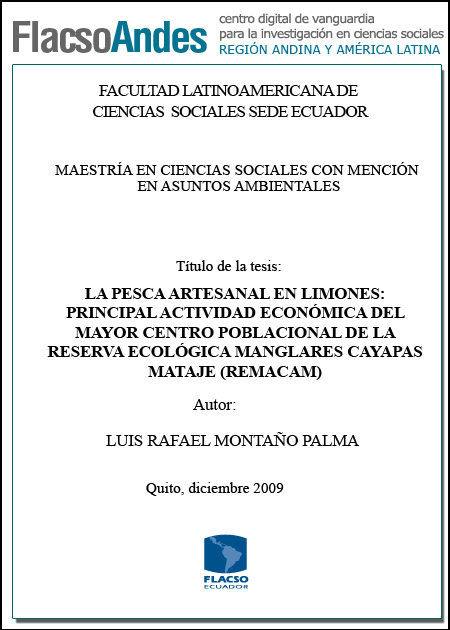 FlacsoAndes centro digital de vanguardia para la investigación en ciencias sociales REGIÓN ANDINA Y AMÉRICA LATINA

FACULTAD LATINOAMERICANA DE CIENCIAS SOCIALES SEDE ECUADOR

MAESTRÍA EN CIENCIAS SOCIALES CON MENCIÓN EN ASUNTOS AMBIENTALES

Título de la tesis:

LA PESCA ARTESANAL EN LIMONES: PRINCIPAL ACTIVIDAD ECONÓMICA DEL MAYOR CENTRO POBLACIONAL DE LA RESERVA ECOLÓGICA MANGLARES CAYAPAS MATAJE (REMACAM)

Autor:

LUIS RAFAEL MONTAÑO PALMA

Quito, diciembre 2009

FLACSO ECUADOR